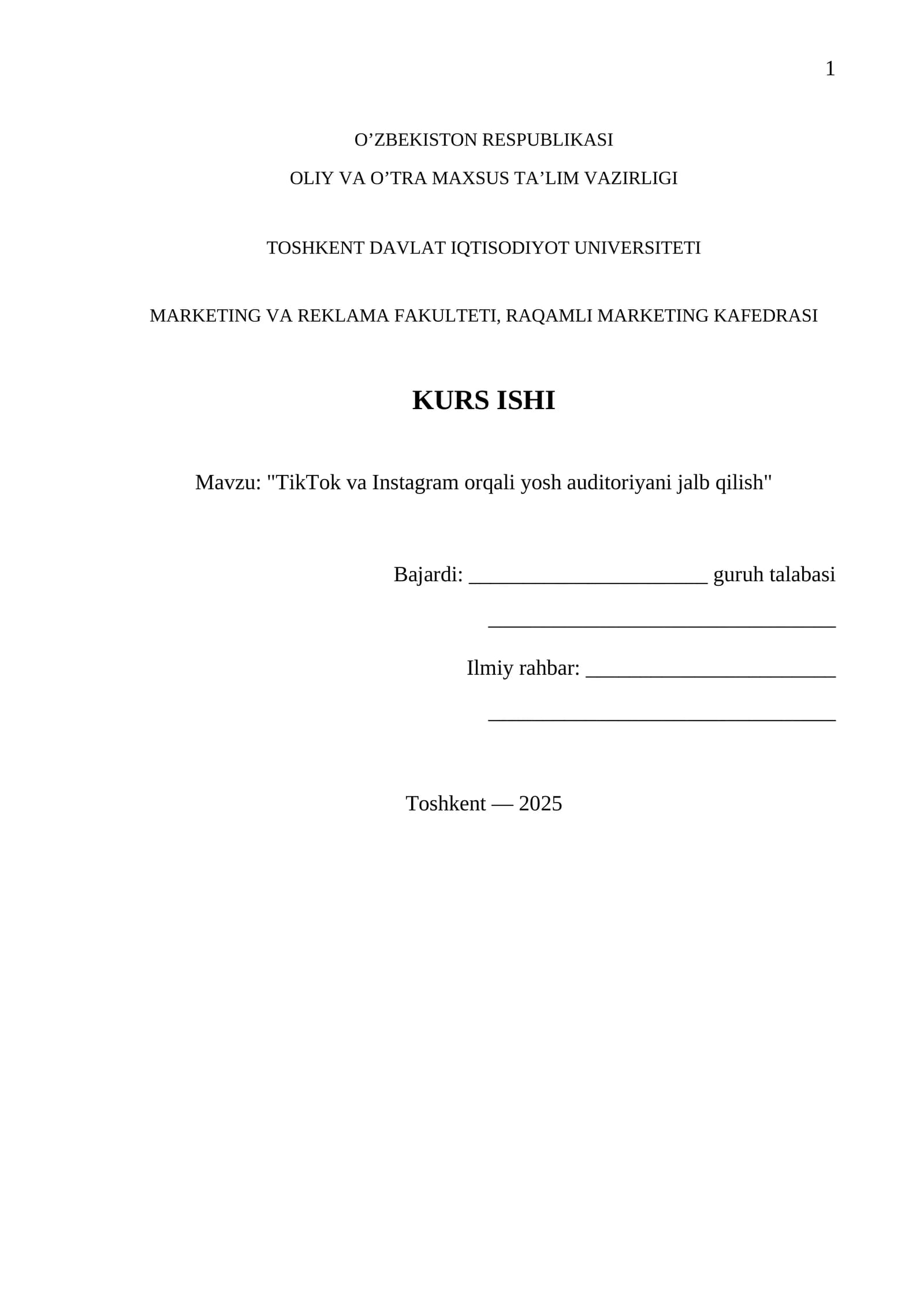 1

O'ZBEKISTON RESPUBLIKASI

OLIY VA O'TRA MAXSUS TA'LIM VAZIRLIGI

TOSHKENT DAVLAT IQTISODIYOT UNIVERSITETI

MARKETING VA REKLAMA FAKULTETI, RAQAMLI MARKETING KAFEDRASI

KURS ISHI

Mavzu: "TikTok va Instagram orqali yosh auditoriyani jalb qilish"

Bajardi: ____ guruh talabasi

____

Ilmiy rahbar: ____

____

Toshkent — 2025